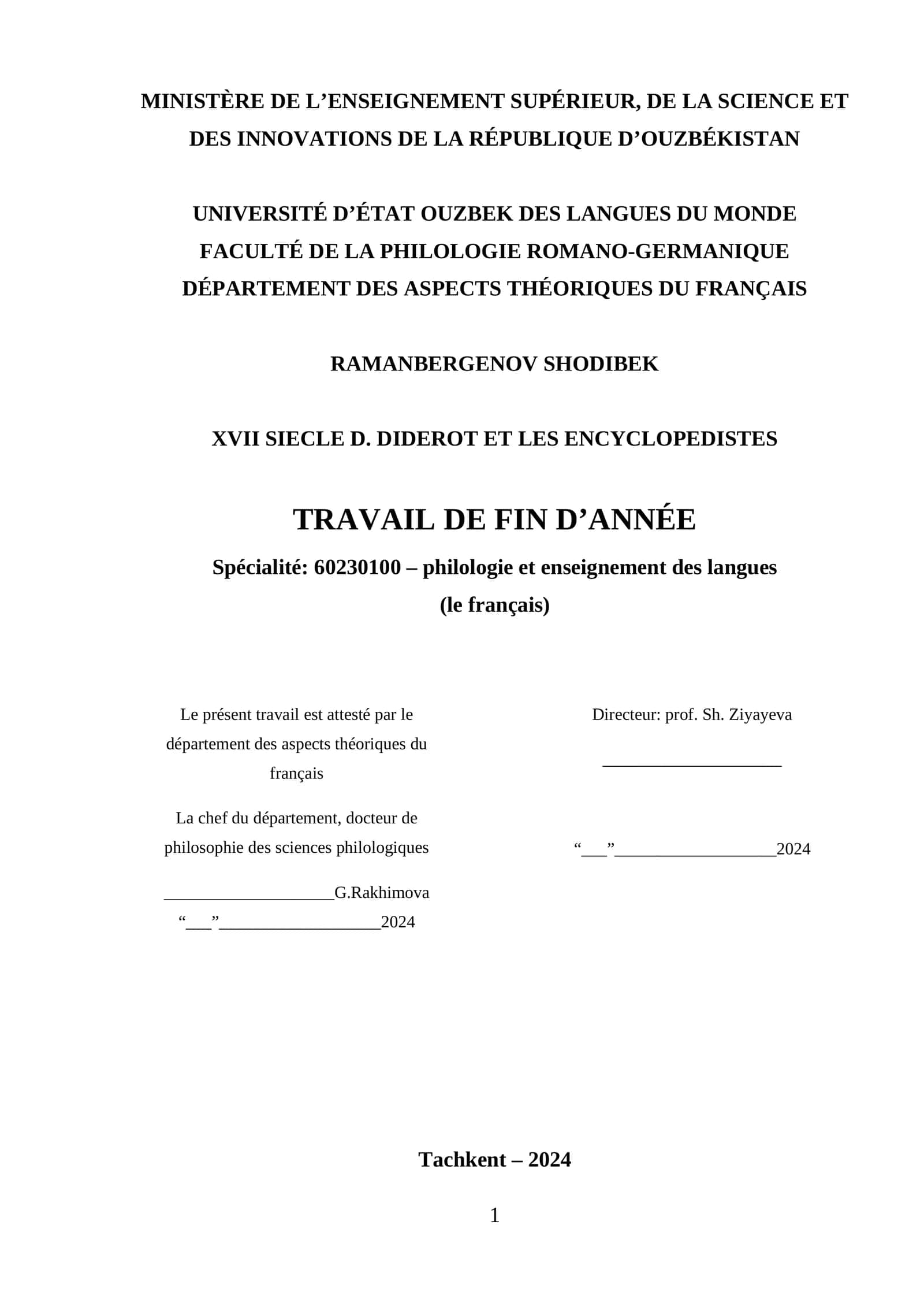 MINISTÈRE DE L’ENSEIGNEMENT SUPÉRIEUR, DE LA SCIENCE ET DES INNOVATIONS DE LA RÉPUBLIQUE D’OUZBÉKISTAN

UNIVERSITÉ D’ÉTAT OUZBEK DES LANGUES DU MONDE
FACULTÉ DE LA PHILOLOGIE ROMANO-GERMANIQUE
DÉPARTEMENT DES ASPECTS THÉORIQUES DU FRANÇAIS

RAMANBERGENOV SHODIBEK

XVII SIECLE D. DIDEROT ET LES ENCYCLOPEDISTES

TRAVAIL DE FIN D’ANNÉE

Spécialité: 60230100 – philologie et enseignement des langues (le français)

Le présent travail est attesté par le département des aspects théoriques du français

La chef du département, docteur de philosophie des sciences philologiques

____________________G.Rakhimova
“___”___________________2024

Directeur: prof. Sh. Ziyayeva

_____________________

“___”___________________2024

Tachkent – 2024

1